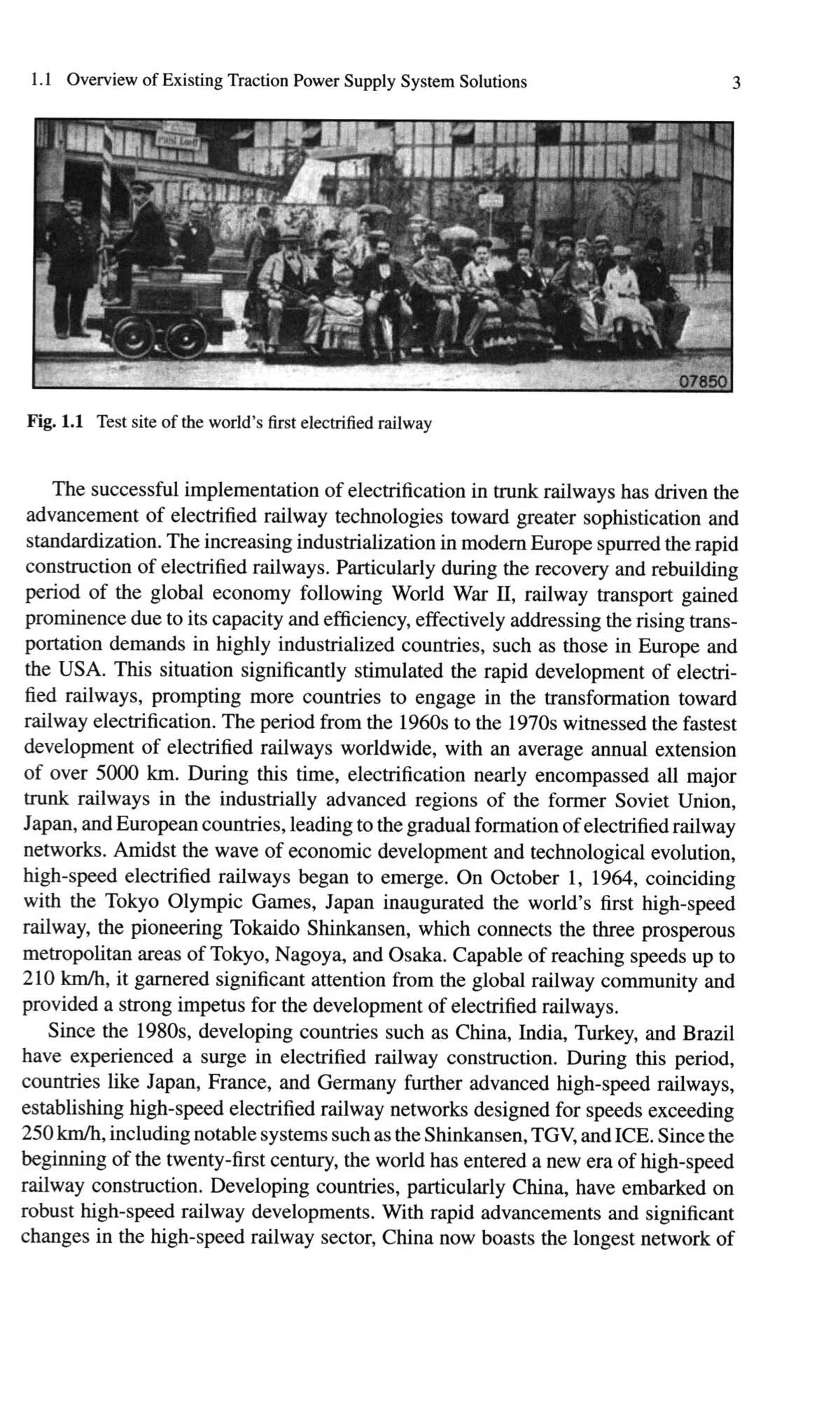 1.1 Overview of Existing Traction Power Supply System Solutions 3

07850

Fig. 1.1 Test site of the world's first electrified railway

The successful implementation of electrification in trunk railways has driven the advancement of electrified railway technologies toward greater sophistication and standardization. The increasing industrialization in modern Europe spurred the rapid construction of electrified railways. Particularly during the recovery and rebuilding period of the global economy following World War II, railway transport gained prominence due to its capacity and efficiency, effectively addressing the rising transportation demands in highly industrialized countries, such as those in Europe and the USA. This situation significantly stimulated the rapid development of electrified railways, prompting more countries to engage in the transformation toward railway electrification. The period from the 1960s to the 1970s witnessed the fastest development of electrified railways worldwide, with an average annual extension of over 5000 km. During this time, electrification nearly encompassed all major trunk railways in the industrially advanced regions of the former Soviet Union, Japan, and European countries, leading to the gradual formation of electrified railway networks. Amidst the wave of economic development and technological evolution, high-speed electrified railways began to emerge. On October 1, 1964, coinciding with the Tokyo Olympic Games, Japan inaugurated the world's first high-speed railway, the pioneering Tokaido Shinkansen, which connects the three prosperous metropolitan areas of Tokyo, Nagoya, and Osaka. Capable of reaching speeds up to 210 km/h, it garnered significant attention from the global railway community and provided a strong impetus for the development of electrified railways.

Since the 1980s, developing countries such as China, India, Turkey, and Brazil have experienced a surge in electrified railway construction. During this period, countries like Japan, France, and Germany further advanced high-speed railways, establishing high-speed electrified railway networks designed for speeds exceeding 250 km/h, including notable systems such as the Shinkansen, TGV, and ICE. Since the beginning of the twenty-first century, the world has entered a new era of high-speed railway construction. Developing countries, particularly China, have embarked on robust high-speed railway developments. With rapid advancements and significant changes in the high-speed railway sector, China now boasts the longest network of